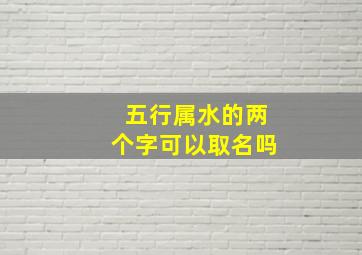 五行属水的两个字可以取名吗